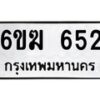 6ขฆ 652
กรุงเทพมหานคร